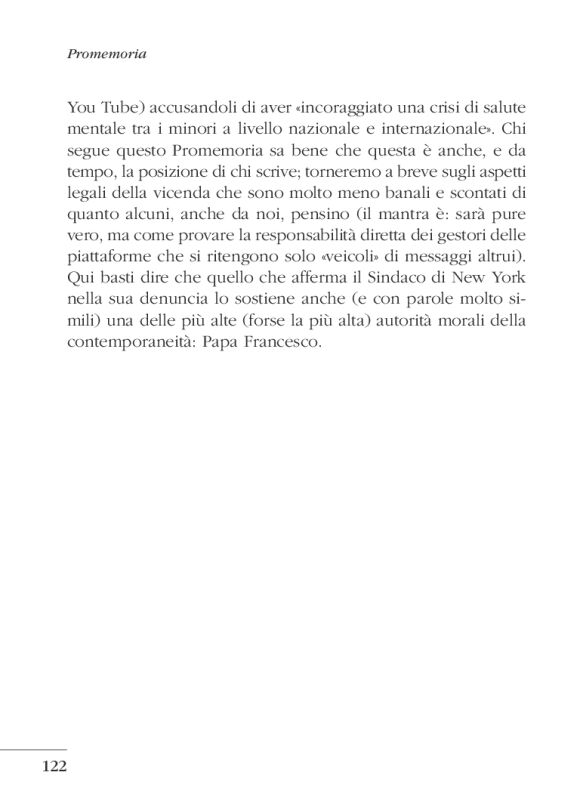 Promemoria

You Tube) accusandoli di aver «incoraggiato una crisi di salute mentale tra i minori a livello nazionale e internazionale». Chi segue questo Promemoria sa bene che questa è anche, e da tempo, la posizione di chi scrive; torneremo a breve sugli aspetti legali della vicenda che sono molto meno banali e scontati di quanto alcuni, anche da noi, pensino (il mantra è: sarà pure vero, ma come provare la responsabilità diretta dei gestori delle piattaforme che si ritengono solo «veicoli» di messaggi altrui). Qui basti dire che quello che afferma il Sindaco di New York nella sua denuncia lo sostiene anche (e con parole molto simili) una delle più alte (forse la più alta) autorità morali della contemporaneità: Papa Francesco.

122